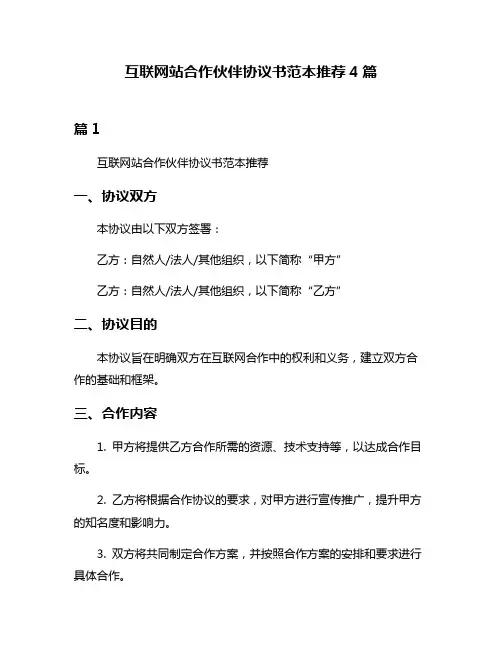 互联网站合作伙伴协议书范本推荐 4 篇

篇 1

互联网站合作伙伴协议书范本推荐

一、协议双方

本协议由以下双方签署：

乙方：自然人/法人/其他组织，以下简称“甲方”

乙方：自然人/法人/其他组织，以下简称“乙方”

二、协议目的

本协议旨在明确双方在互联网合作中的权利和义务，建立双方合作的基础和框架。

三、合作内容

1. 甲方将提供乙方合作所需的资源、技术支持等，以达成合作目标。

2. 乙方将根据合作协议的要求，对甲方进行宣传推广，提升甲方的知名度和影响力。

3. 双方将共同制定合作方案，并按照合作方案的安排和要求进行具体合作。